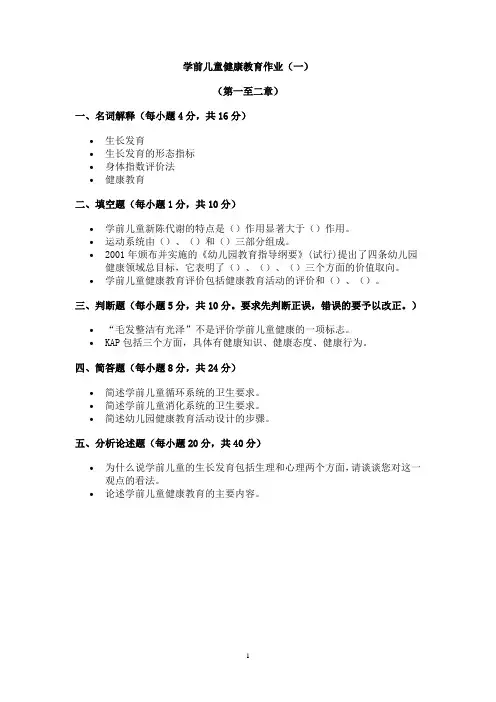 学前儿童健康教育作业（一）

（第一至二章）

一、名词解释（每小题 4 分，共 16 分）

- 生长发育
- 生长发育的形态指标
- 身体指数评价法
- 健康教育

二、填空题（每小题 1 分，共 10 分）

- 学前儿童新陈代谢的特点是（）作用显著大于（）作用。
- 运动系统由（）、（）和（）三部分组成。
- 2001 年颁布并实施的《幼儿园教育指导纲要》(试行)提出了四条幼儿园健康领域总目标，它表明了（）、（）、（）三个方面的价值取向。
- 学前儿童健康教育评价包括健康教育活动的评价和（）、（）。

三、判断题（每小题 5 分，共 10 分。要求先判断正误，错误的要予以改正。）

- “毛发整洁有光泽”不是评价学前儿童健康的一项标志。
- KAP 包括三个方面，具体有健康知识、健康态度、健康行为。

四、简答题（每小题 8 分，共 24 分）

- 简述学前儿童循环系统的卫生要求。
- 简述学前儿童消化系统的卫生要求。
- 简述幼儿园健康教育活动设计的步骤。

五、分析论述题（每小题 20 分，共 40 分）

- 为什么说学前儿童的生长发育包括生理和心理两个方面，请谈谈您对这一观点的看法。
- 论述学前儿童健康教育的主要内容。

1